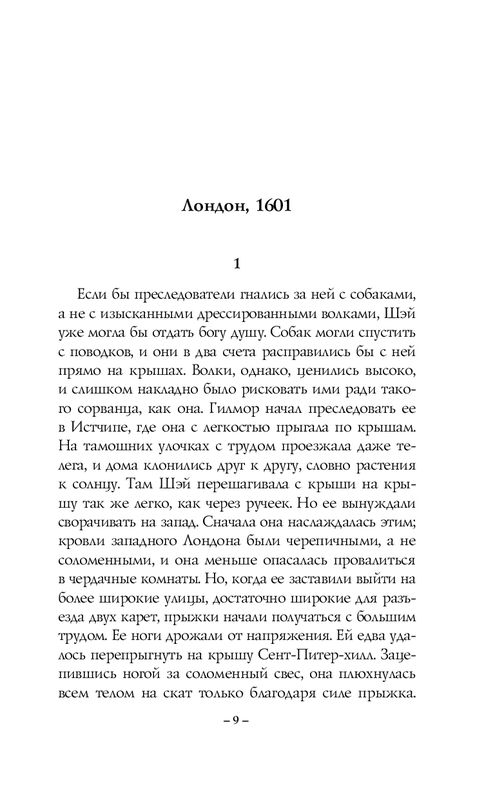 Лондон, 1601

1

Если бы преследователи гнались за ней с собаками, а не с изысканными дрессированными волками, Шэй уже могла бы отдать богу душу. Собак могли спустить с поводков, и они в два счета расправились бы с ней прямо на крышах. Волки, однако, ценились высоко, и слишком накладно было рисковать ими ради такого сорванца, как она. Гилмор начал преследовать ее в Истчипе, где она с легкостью прыгала по крышам. На тамошних улочках с трудом проезжала даже телега, и дома клонились друг к другу, словно растения к солнцу. Там Шэй перешагивала с крыши на крышу так же легко, как через ручеек. Но ее вынуждали сворачивать на запад. Сначала она наслаждалась этим; кровли западного Лондона были черепичными, а не соломенными, и она меньше опасалась провалиться в чердачные комнаты. Но, когда ее заставили выйти на более широкие улицы, достаточно широкие для разъезда двух карет, прыжки начали получаться с большим трудом. Ее ноги дрожали от напряжения. Ей едва удалось перепрыгнуть на крышу Сент-Питер-хилл. Зацепившись ногой за соломенный свес, она плюхнулась всем телом на скат только благодаря силе прыжка.

– 9 –